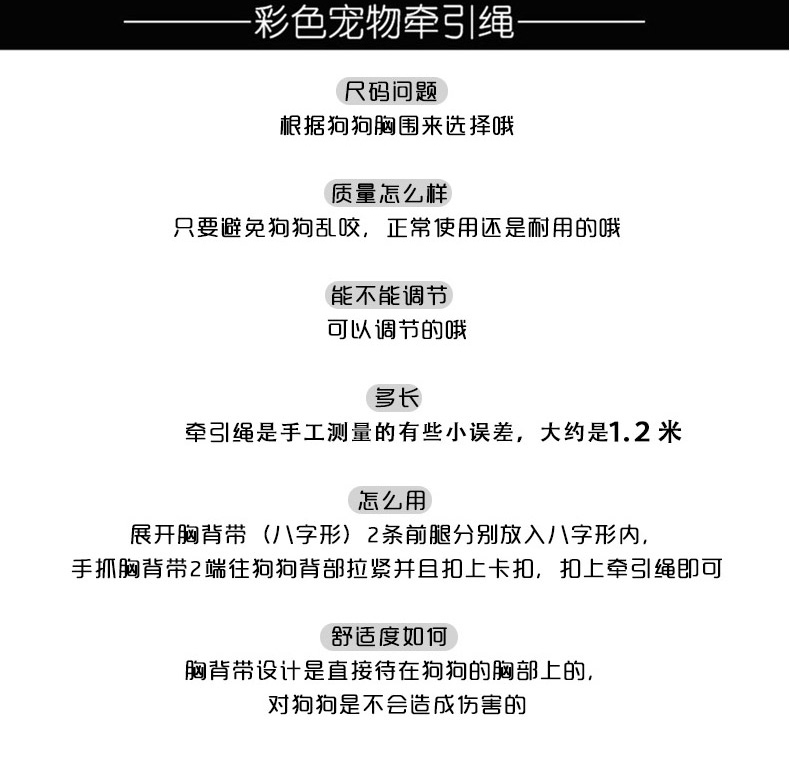 彩色宠物牵引绳

尺码问题
根据狗狗胸围来选择哦

质量怎么样
只要避免狗狗乱咬，正常使用还是耐用的哦

能不能调节
可以调节的哦

多长
牵引绳是手工测量的有些小误差，大约是1.2 米

怎么用
展开胸背带（八字形）2条前腿分别放入八字形内，
手抓胸背带2端往狗狗背部拉紧并且扣上卡扣，扣上牵引绳即可

舒适度如何
胸背带设计是直接待在狗狗的胸部上的，
对狗狗是不会造成伤害的